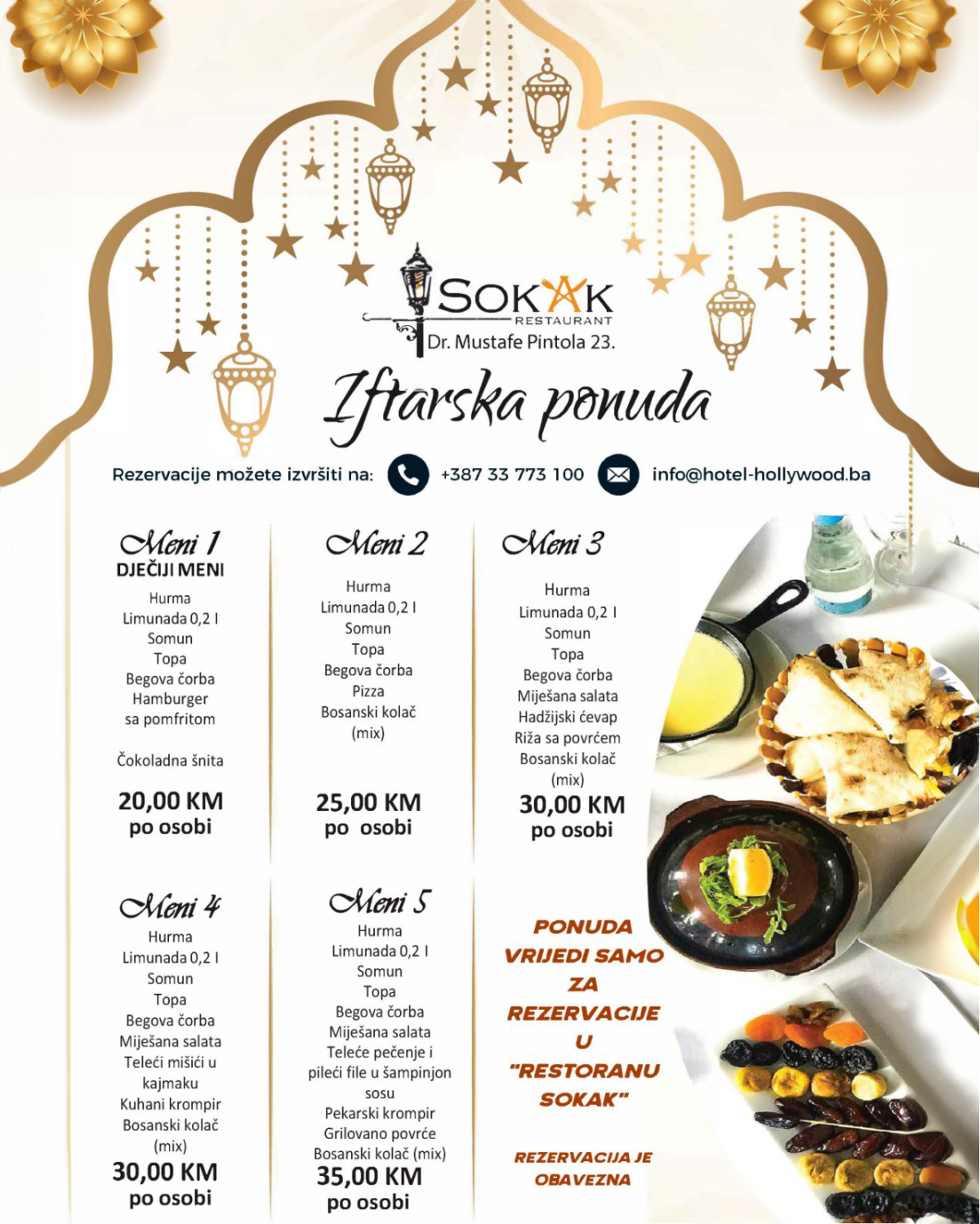 SOKAK
RESTAURANT
Dr. Mustafe Pintola 23.

Iftarska ponuda

Rezervacije možete izvršiti na: +387 33 773 100 info@hotel-hollywood.ba

Meni 1
DJEČIJI MENI
Hurma
Limunada 0,2 l
Somun
Topa
Begova čorba
Hamburger sa pomfritom

Čokoladna šnita

20,00 KM po osobi

Meni 2
Hurma
Limunada 0,2 l
Somun
Topa
Begova čorba
Pizza
Bosanski kolač (mix)

25,00 KM po osobi

Meni 3
Hurma
Limunada 0,2 l
Somun
Topa
Begova čorba
Miješana salata
Hadžijski ćevap
Riža sa povrćem
Bosanski kolač (mix)

30,00 KM po osobi

Meni 4
Hurma
Limunada 0,2 l
Somun
Topa
Begova čorba
Miješana salata
Teleći mišići u kajmaku
Kuhani krompir
Bosanski kolač (mix)

30,00 KM po osobi

Meni 5
Hurma
Limunada 0,2 l
Somun
Topa
Begova čorba
Miješana salata
Teleće pečenje i pileći file u šampinjon sosu
Pekarski krompir
Grilovano povrće
Bosanski kolač (mix)

35,00 KM po osobi

PONUDA VRIJEDI SAMO ZA REZERVACIJE U "RESTORANU SOKAK"

REZERVACIJA JE OBAVEZNA